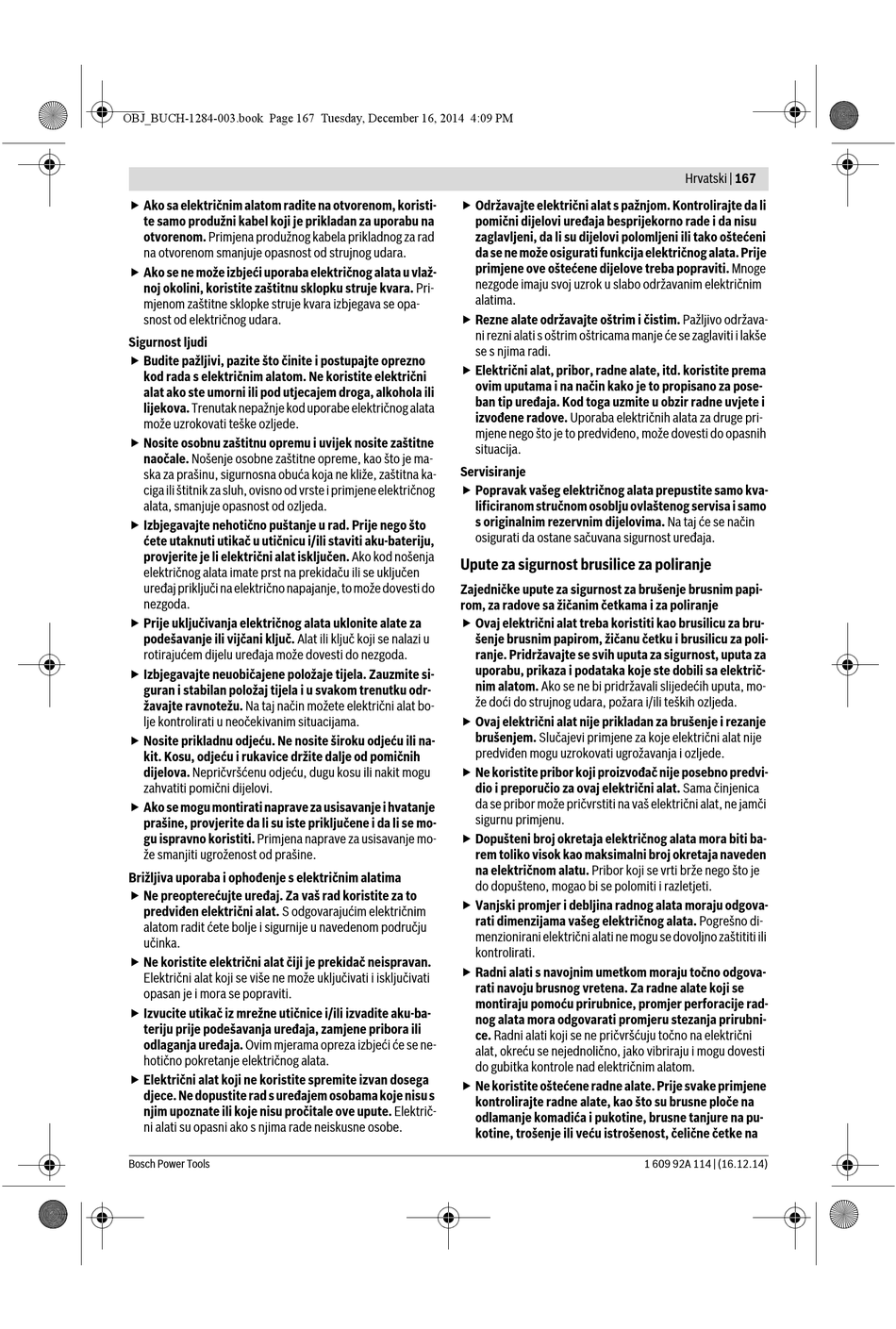 OBJ_BUCH-1284-003.book Page 167 Tuesday, December 16, 2014 4:09 PM

Hrvatski | 167

▶ Ako sa električnim alatom radite na otvorenom, koristite samo produžni kabel koji je prikladan za uporabu na otvorenom. Primjena produžnog kabela prikladnog za rad na otvorenom smanjuje opasnost od strujnog udara.

▶ Ako se ne može izbjeći uporaba električnog alata u vlažnoj okolini, koristite zaštitnu sklopku struje kvara. Primjenom zaštitne sklopke struje kvara izbjegava se opasnost od električnog udara.

Sigurnost ljudi

▶ Budite pažljivi, pazite što činite i postupajte oprezno kod rada s električnim alatom. Ne koristite električni alat ako ste umorni ili pod utjecajem droga, alkohola ili lijekova. Trenutak nepažnje kod uporabe električnog alata može uzrokovati teške ozljede.

▶ Nosite osobnu zaštitnu opremu i uvijek nosite zaštitne naočale. Nošenje osobne zaštitne opreme, kao što je maska za prašinu, sigurnosna obuća koja ne kliže, zaštitna kaciga ili štitnik za sluh, ovisno od vrste i primjene električnog alata, smanjuje opasnost od ozljeda.

▶ Izbjegavajte nehotično puštanje u rad. Prije nego što ćete utaknuti utikač u utičnicu i/ili staviti aku-bateriju, provjerite je li električni alat isključen. Ako kod nošenja električnog alata imate prst na prekidaču ili se uključen uređaj priključi na električno napajanje, to može dovesti do nezgoda.

▶ Prije uključivanja električnog alata uklonite alate za podešavanje ili vijčani ključ. Alat ili ključ koji se nalazi u rotirajućem dijelu uređaja može dovesti do nezgoda.

▶ Izbjegavajte neuobičajene položaje tijela. Zauzmite siguran i stabilan položaj tijela i u svakom trenutku održavajte ravnotežu. Na taj način možete električni alat bolje kontrolirati u neočekivanim situacijama.

▶ Nosite prikladnu odjeću. Ne nosite široku odjeću ili nakit. Kosu, odjeću i rukavice držite dalje od pomičnih dijelova. Nepričvršćenu odjeću, dugu kosu ili nakit mogu zahvatiti pomični dijelovi.

▶ Ako se mogu montirati naprave za usisavanje i hvatanje prašine, provjerite da li su iste priključene i da li se mogu ispravno koristiti. Primjena naprave za usisavanje može smanjiti ugroženost od prašine.

Brižljiva uporaba i ophođenje s električnim alatima

▶ Ne preopterećujte uređaj. Za vaš rad koristite za to predviđen električni alat. S odgovarajućim električnim alatom radit ćete bolje i sigurnije u navedenom području učinka.

▶ Ne koristite električni alat čiji je prekidač neispravan. Električni alat koji se više ne može uključivati i isključivati opasan je i mora se popraviti.

▶ Izvucite utikač iz mrežne utičnice i/ili izvadite aku-bateriju prije podešavanja uređaja, zamjene pribora ili odlaganja uređaja. Ovim mjerama opreza izbjeći će se nehotično pokretanje električnog alata.

▶ Električni alat koji ne koristite spremite izvan dosega djece. Ne dopustite rad s uređajem osobama koje nisu s njim upoznate ili koje nisu pročitale ove upute. Električni alati su opasni ako s njima rade neiskusne osobe.

▶ Održavajte električni alat s pažnjom. Kontrolirajte da li pomični dijelovi uređaja besprijekorno rade i da nisu zaglavljeni, da li su dijelovi polomljeni ili tako oštećeni da se ne može osigurati funkcija električnog alata. Prije primjene ove oštećene dijelove treba popraviti. Mnoge nezgode imaju svoj uzrok u slabo održavanim električnim alatima.

▶ Rezne alate održavajte oštrim i čistim. Pažljivo održavani rezni alati s oštrim oštricama manje će se zaglaviti i lakše se s njima radi.

▶ Električni alat, pribor, radne alate, itd. koristite prema ovim uputama i na način kako je to propisano za poseban tip uređaja. Kod toga uzmite u obzir radne uvjete i izvođene radove. Uporaba električnih alata za druge primjene nego što je to predviđeno, može dovesti do opasnih situacija.

Servisiranje

▶ Popravak vašeg električnog alata prepustite samo kvalificiranom stručnom osoblju ovlaštenog servisa i samo s originalnim rezervnim dijelovima. Na taj će se način osigurati da ostane sačuvana sigurnost uređaja.

Upute za sigurnost brusilice za poliranje

Zajedničke upute za sigurnost za brušenje brusnim papirom, za radove sa žičanim četkama i za poliranje

▶ Ovaj električni alat treba koristiti kao brusilicu za brušenje brusnim papirom, žičanu četku i brusilicu za poliranje. Pridržavajte se svih uputa za sigurnost, uputa za uporabu, prikaza i podataka koje ste dobili sa električnim alatom. Ako se ne bi pridržavali slijedećih uputa, može doći do strujnog udara, požara i/ili teških ozljeda.

▶ Ovaj električni alat nije prikladan za brušenje i rezanje brušenjem. Slučajevi primjene za koje električni alat nije predviđen mogu uzrokovati ugrožavanja i ozljede.

▶ Ne koristite pribor koji proizvođač nije posebno predvidio i preporučio za ovaj električni alat. Sama činjenica da se pribor može pričvrstiti na vaš električni alat, ne jamči sigurnu primjenu.

▶ Dopušteni broj okretaja električnog alata mora biti barem toliko visok kao maksimalni broj okretaja naveden na električnom alatu. Pribor koji se vrti brže nego što je do dopušteno, mogao bi se polomiti i razletjeti.

▶ Vanjski promjer i debljina radnog alata moraju odgovarati dimenzijama vašeg električnog alata. Pogrešno dimenzionirani električni alati ne mogu se dovoljno zaštititi ili kontrolirati.

▶ Radni alati s navojnim umetkom moraju točno odgovarati navoju brusnog vretena. Za radne alate koji se montiraju pomoću prirubnice, promjer perforacije radnog alata mora odgovarati promjeru stezanja prirubnice. Radni alati koji se ne pričvršćuju točno na električni alat, okreću se nejednolično, jako vibriraju i mogu dovesti do gubitka kontrole nad električnim alatom.

▶ Ne koristite oštećene radne alate. Prije svake primjene kontrolirajte radne alate, kao što su brusne ploče na odlamanje komadića i pukotine, brusne tanjure na pukotine, trošenje ili veću istrošenost, čelične četke na

Bosch Power Tools

1 609 92A 114 | (16.12.14)